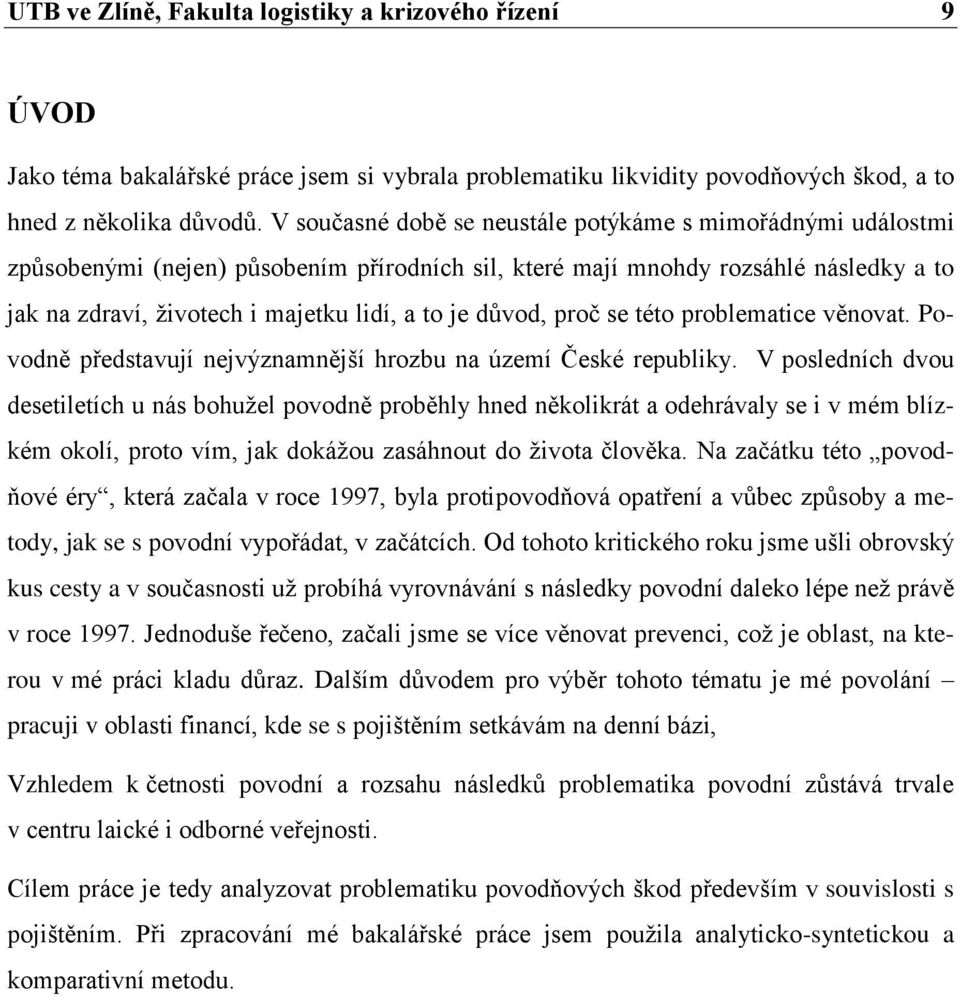 UTB ve Zlíně, Fakulta logistiky a krizového řízení 9

ÚVOD

Jako téma bakalářské práce jsem si vybrala problematiku likvidity povodňových škod, a to hned z několika důvodů. V současné době se neustále potýkáme s mimořádnými událostmi způsobenými (nejen) působením přírodních sil, které mají mnohdy rozsáhlé následky a to jak na zdraví, životech i majetku lidí, a to je důvod, proč se této problematice věnovat. Povodně představují nejvýznamnější hrozbu na území České republiky. V posledních dvou desetiletích u nás bohužel povodně proběhly hned několikrát a odehrávaly se i v mém blízkém okolí, proto vím, jak dokážou zasáhnout do života člověka. Na začátku této „povodňové éry“, která začala v roce 1997, byla protipovodňová opatření a vůbec způsoby a metody, jak se s povodní vypořádat, v začátcích. Od tohoto kritického roku jsme ušli obrovský kus cesty a v současnosti už probíhá vyrovnávání s následky povodní daleko lépe než právě v roce 1997. Jednoduše řečeno, začali jsme se více věnovat prevenci, což je oblast, na kterou v mé práci kladu důraz. Dalším důvodem pro výběr tohoto tématu je mé povolání – pracuji v oblasti financí, kde se s pojištěním setkávám na denní bázi,

Vzhledem k četnosti povodní a rozsahu následků problematika povodní zůstává trvale v centru laické i odborné veřejnosti.

Cílem práce je tedy analyzovat problematiku povodňových škod především v souvislosti s pojištěním. Při zpracování mé bakalářské práce jsem použila analyticko-syntetickou a komparativní metodu.